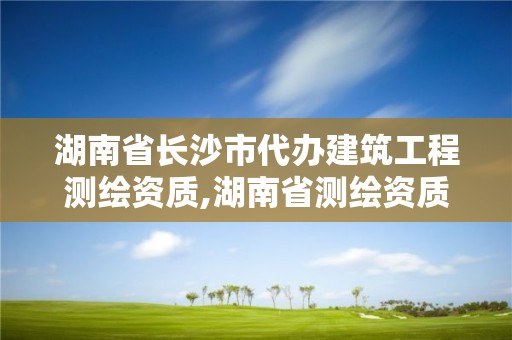 湖南省长沙市代办建筑工程测绘资质,湖南省测绘资质